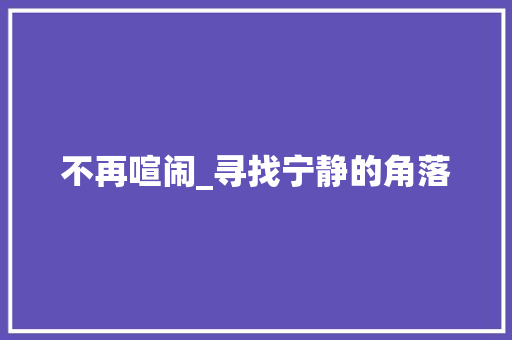 不再喧闹_寻找宁静的角落